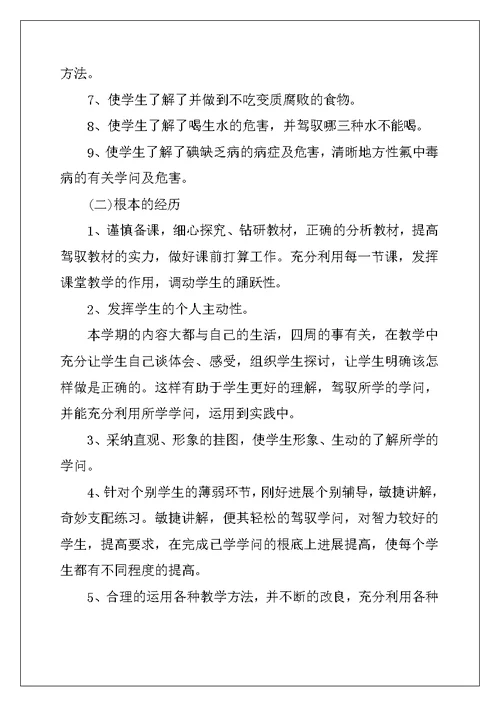 方法。

7、使学生了解了并做到不吃变质腐败的食物。

8、使学生了解了喝生水的危害，并驾驭哪三种水不能喝。

9、使学生了解了碘缺乏病的病症及危害，清晰地方性氟中毒病的有关学问及危害。

(二)根本的经历

1、谨慎备课，细心探究、钻研教材，正确的分析教材，提高驾驭教材的实力，做好课前打算工作。充分利用每一节课，发挥课堂教学的作用，调动学生的踊跃性。

2、发挥学生的个人主动性。

本学期的内容大都与自己的生活，四周的事有关，在教学中充分让学生自己谈体会、感受，组织学生探讨，让学生明确该怎样做是正确的。这样有助于学生更好的理解，驾驭所学的学问，并能充分利用所学学问，运用到实践中。

3、采纳直观、形象的挂图，使学生形象、生动的了解所学的学问。

4、针对个别学生的薄弱环节，刚好进展个别辅导，敏捷讲解，奇妙支配练习。敏捷讲解，便其轻松的驾驭学问，对智力较好的学生，提高要求，在完成已学学问的根底上进展提高，使每个学生都有不同程度的提高。

5、合理的运用各种教学方法，并不断的改良，充分利用各种